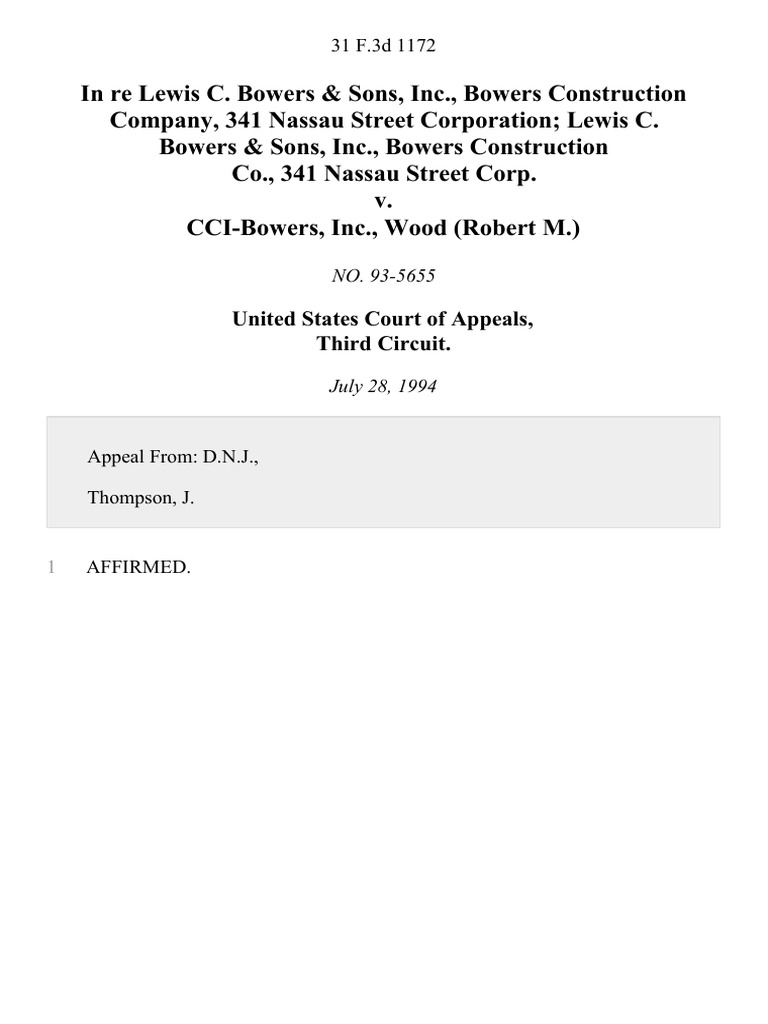 31 F.3d 1172

In re Lewis C. Bowers & Sons, Inc., Bowers Construction Company, 341 Nassau Street Corporation; Lewis C. Bowers & Sons, Inc., Bowers Construction Co., 341 Nassau Street Corp.
v.
CCI-Bowers, Inc., Wood (Robert M.)

NO. 93-5655

United States Court of Appeals,
Third Circuit.

July 28, 1994

Appeal From: D.N.J.,

Thompson, J.

1 AFFIRMED.